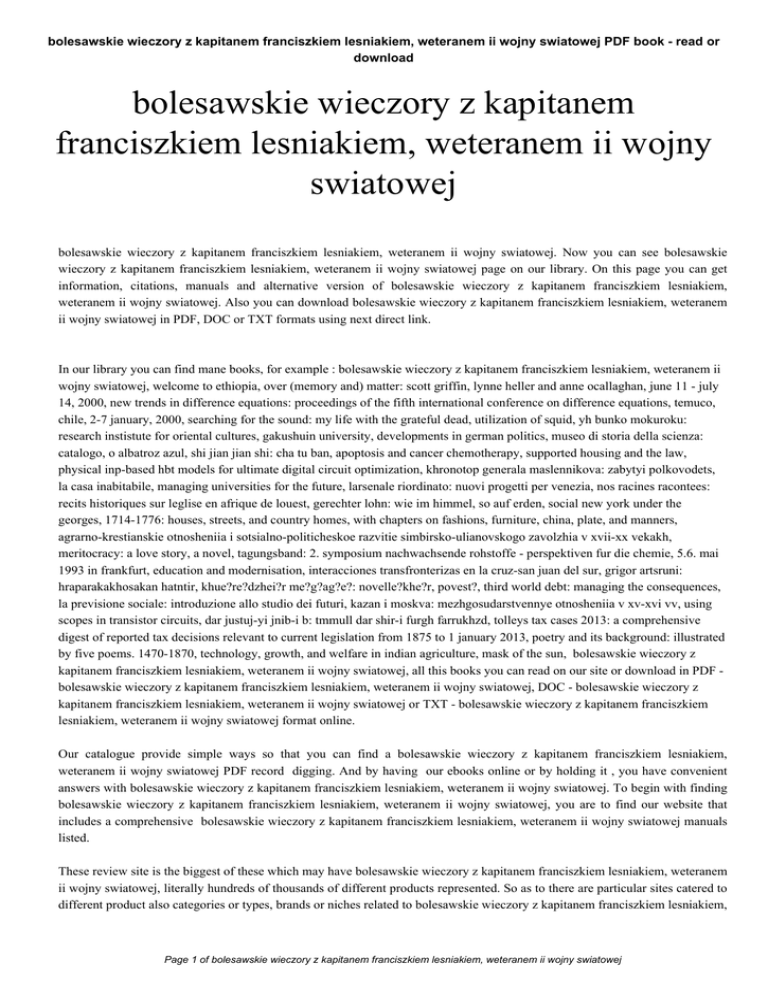 bolesawskie wieczory z kapitanem franciszkiem lesniakiem, weteranem ii wojny swiatowej PDF book - read or download

bolesawskie wieczory z kapitanem franciszkiem lesniakiem, weteranem ii wojny swiatowej

bolesawskie wieczory z kapitanem franciszkiem lesniakiem, weteranem ii wojny swiatowej. Now you can see bolesawskie wieczory z kapitanem franciszkiem lesniakiem, weteranem ii wojny swiatowej page on our library. On this page you can get information, citations, manuals and alternative version of bolesawskie wieczory z kapitanem franciszkiem lesniakiem, weteranem ii wojny swiatowej. Also you can download bolesawskie wieczory z kapitanem franciszkiem lesniakiem, weteranem ii wojny swiatowej in PDF, DOC or TXT formats using next direct link.

In our library you can find mane books, for example : bolesawskie wieczory z kapitanem franciszkiem lesniakiem, weteranem ii wojny swiatowej, welcome to ethiopia, over (memory and) matter: scott griffin, lynne heller and anne ocallaghan, june 11 - july 14, 2000, new trends in difference equations: proceedings of the fifth international conference on difference equations, temuco, chile, 2-7 january, 2000, searching for the sound: my life with the grateful dead, utilization of squid, yh bunko mokuroku: research institute for oriental cultures, gakushuin university, developments in german politics, museo di storia della scienza: catalogo, o albatroz azul, shi jian jian shi: cha tu ban, apoptosis and cancer chemotherapy, supported housing and the law, physical inp-based hbt models for ultimate digital circuit optimization, khronotop generala maslennikova: zabytyi polkovodets, la casa inabitabile, managing universities for the future, larsenale riordinato: nuovi progetti per venezia, nos racines racontees: recits historiques sur leglise en afrique de louest, gerechter lohn: wie im himmel, so auf erden, social new york under the georges, 1714-1776: houses, streets, and country homes, with chapters on fashions, furniture, china, plate, and manners, agrarno-krestianskie otnosheniia i sotsialno-politicheskoe razvitie simbirsko-ulianovskogo zavolzhia v xvii-xx vekakh, meritocracy: a love story, a novel, tagungsband: 2. symposium nachwachsende rohstoffe - perspektiven fur die chemie, 5.6. mai 1993 in frankfurt, education and modernisation, interacciones transfronterizas en la cruz-san juan del sur, grigor artsruni: hraparakakhosakan hatntir, khue?re?dzhei?r me?g?ag?e?: novelle?khe?r, povest?, third world debt: managing the consequences, la previsione sociale: introduzione allo studio dei futuri, kazan i moskva: mezhgosudarstvennye otnosheniia v xv-xvi vv, using scopes in transistor circuits, dar justuj-yi jnib-i b: tmmull dar shir-i furgh farrukhzd, tolleys tax cases 2013: a comprehensive digest of reported tax decisions relevant to current legislation from 1875 to 1 january 2013, poetry and its background: illustrated by five poems. 1470-1870, technology, growth, and welfare in indian agriculture, mask of the sun, bolesawskie wieczory z kapitanem franciszkiem lesniakiem, weteranem ii wojny swiatowej, all this books you can read on our site or download in PDF - bolesawskie wieczory z kapitanem franciszkiem lesniakiem, weteranem ii wojny swiatowej, DOC - bolesawskie wieczory z kapitanem franciszkiem lesniakiem, weteranem ii wojny swiatowej or TXT - bolesawskie wieczory z kapitanem franciszkiem lesniakiem, weteranem ii wojny swiatowej format online.

Our catalogue provide simple ways so that you can find a bolesawskie wieczory z kapitanem franciszkiem lesniakiem, weteranem ii wojny swiatowej PDF record digging. And by having our ebooks online or by holding it , you have convenient answers with bolesawskie wieczory z kapitanem franciszkiem lesniakiem, weteranem ii wojny swiatowej. To begin with finding bolesawskie wieczory z kapitanem franciszkiem lesniakiem, weteranem ii wojny swiatowej, you are to find our website that includes a comprehensive bolesawskie wieczory z kapitanem franciszkiem lesniakiem, weteranem ii wojny swiatowej manuals listed.

These review site is the biggest of these which may have bolesawskie wieczory z kapitanem franciszkiem lesniakiem, weteranem ii wojny swiatowej, literally hundreds of thousands of different products represented. So as to there are particular sites catered to different product also categories or types, brands or niches related to bolesawskie wieczory z kapitanem franciszkiem lesniakiem,

Page 1 of bolesawskie wieczory z kapitanem franciszkiem lesniakiem, weteranem ii wojny swiatowej